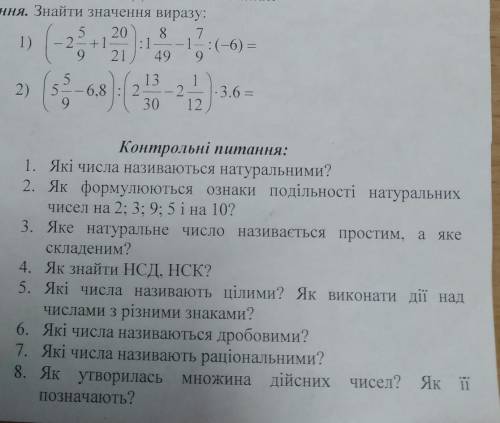 ння. Знайти значення виразу:

1) $\left(-2\frac{5}{9}+1\frac{20}{21}\right):1\frac{8}{49}-1\frac{7}{9}:(-6)=$

2) $\left(5\frac{5}{9}-6,8\right):\left(2\frac{13}{30}-2\frac{1}{12}\right)\cdot 3.6=$

Контрольні питання:

1. Які числа називаються натуральними?
2. Як формулюються ознаки подільності натуральних чисел на 2; 3; 9; 5 і на 10?
3. Яке натуральне число називається простим, а яке складеним?
4. Як знайти НСД, НСК?
5. Які числа називають цілими? Як виконати дії над числами з різними знаками?
6. Які числа називаються дробовими?
7. Які числа називають раціональними?
8. Як утворилась множина дійсних чисел? Як її позначають?